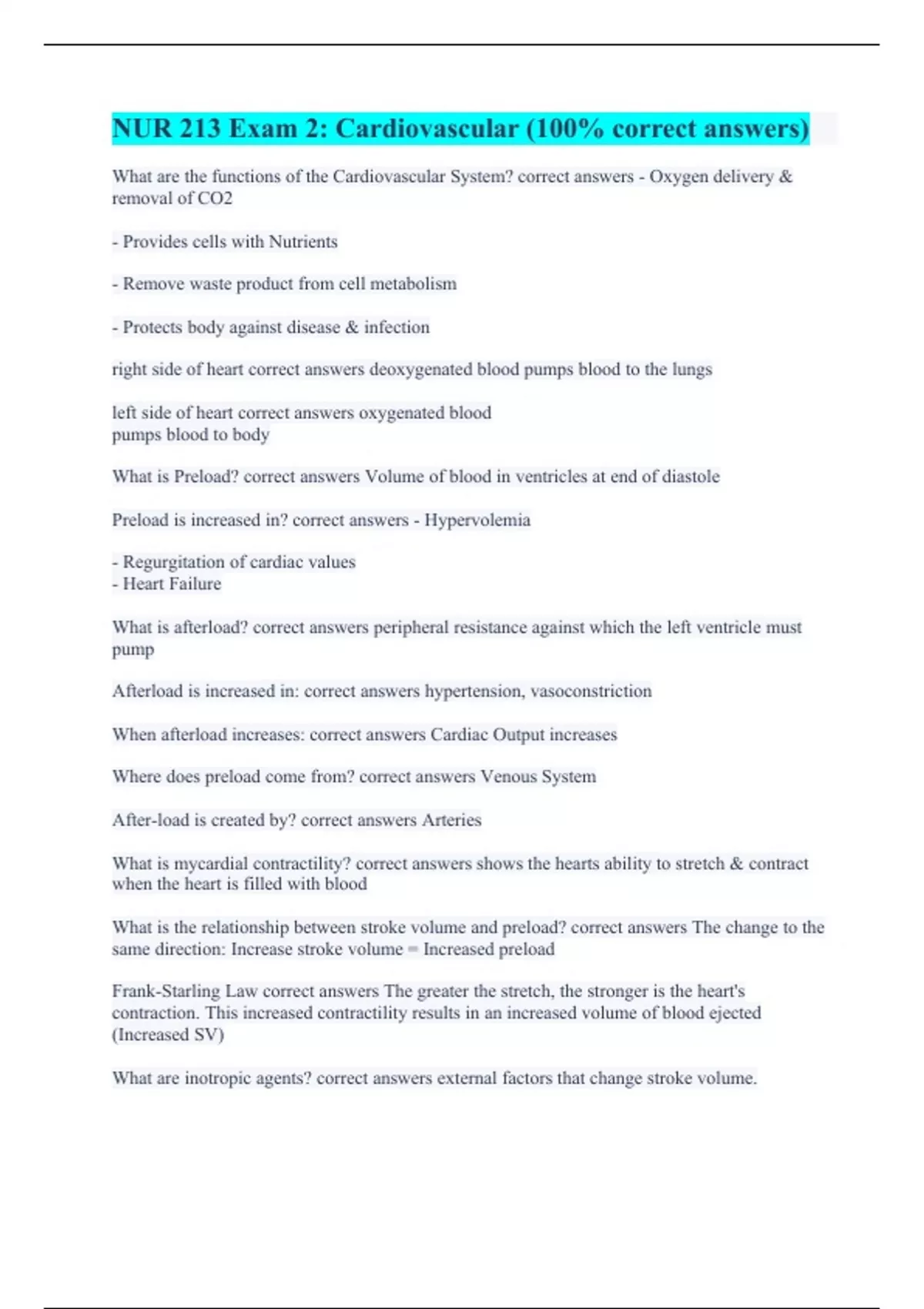 NUR 213 Exam 2: Cardiovascular (100% correct answers)

What are the functions of the Cardiovascular System? correct answers - Oxygen delivery & removal of CO2

- Provides cells with Nutrients

- Remove waste product from cell metabolism

- Protects body against disease & infection

right side of heart correct answers deoxygenated blood pumps blood to the lungs

left side of heart correct answers oxygenated blood
pumps blood to body

What is Preload? correct answers Volume of blood in ventricles at end of diastole

Preload is increased in? correct answers - Hypervolemia

- Regurgitation of cardiac values
- Heart Failure

What is afterload? correct answers peripheral resistance against which the left ventricle must pump

Afterload is increased in: correct answers hypertension, vasoconstriction

When afterload increases: correct answers Cardiac Output increases

Where does preload come from? correct answers Venous System

After-load is created by? correct answers Arteries

What is mycardial contractility? correct answers shows the hearts ability to stretch & contract when the heart is filled with blood

What is the relationship between stroke volume and preload? correct answers The change to the same direction: Increase stroke volume = Increased preload

Frank-Starling Law correct answers The greater the stretch, the stronger is the heart's contraction. This increased contractility results in an increased volume of blood ejected (Increased SV)

What are inotropic agents? correct answers external factors that change stroke volume.